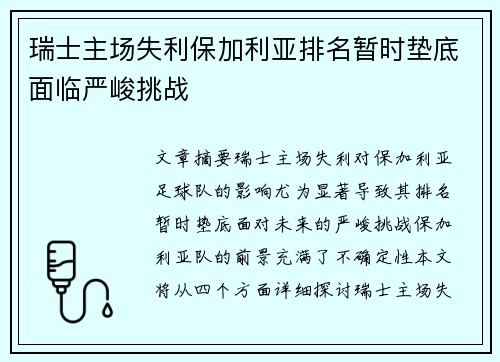 瑞士主场失利保加利亚排名暂时垫底面临严峻挑战

文章摘要瑞士主场失利对保加利亚足球队的影响尤为显著导致其排名暂时垫底面对未来的严峻挑战保加利亚队的前景充满了不确定性本文将从四个方面详细探讨瑞士主场失